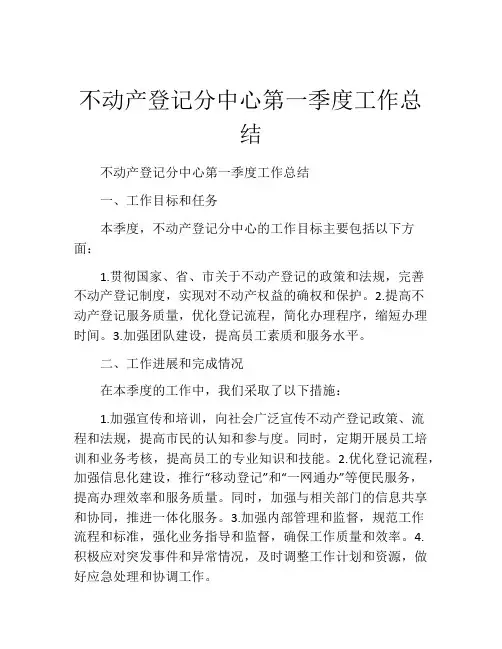 不动产登记分中心第一季度工作总结

不动产登记分中心第一季度工作总结

一、工作目标和任务

本季度，不动产登记分中心的工作目标主要包括以下方面：

1.贯彻国家、省、市关于不动产登记的政策和法规，完善不动产登记制度，实现对不动产权益的确权和保护。2.提高不动产登记服务质量，优化登记流程，简化办理程序，缩短办理时间。3.加强团队建设，提高员工素质和服务水平。

二、工作进展和完成情况

在本季度的工作中，我们采取了以下措施：

1.加强宣传和培训，向社会广泛宣传不动产登记政策、流程和法规，提高市民的认知和参与度。同时，定期开展员工培训和业务考核，提高员工的专业知识和技能。2.优化登记流程，加强信息化建设，推行“移动登记”和“一网通办”等便民服务，提高办理效率和服务质量。同时，加强与相关部门的信息共享和协同，推进一体化服务。3.加强内部管理和监督，规范工作流程和标准，强化业务指导和监督，确保工作质量和效率。4.积极应对突发事件和异常情况，及时调整工作计划和资源，做好应急处理和协调工作。